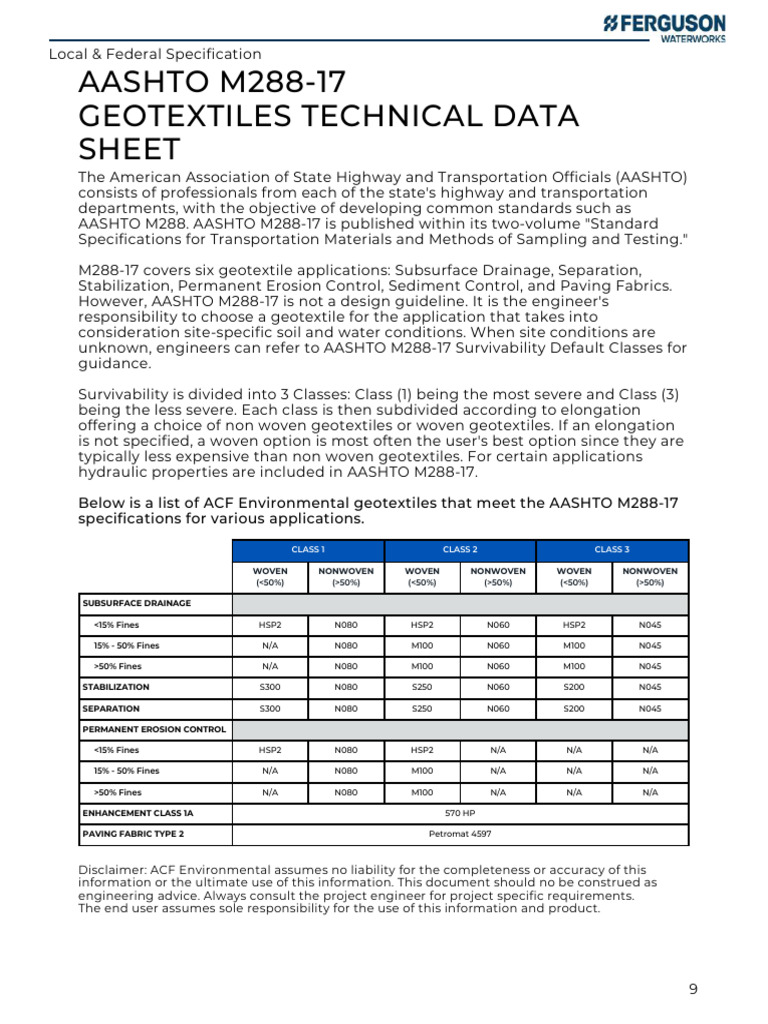 FERGUSON
WATERWORKS

Local & Federal Specification

AASHTO M288-17
GEOTEXTILES TECHNICAL DATA SHEET

The American Association of State Highway and Transportation Officials (AASHTO) consists of professionals from each of the state's highway and transportation departments, with the objective of developing common standards such as AASHTO M288. AASHTO M288-17 is published within its two-volume "Standard Specifications for Transportation Materials and Methods of Sampling and Testing."

M288-17 covers six geotextile applications: Subsurface Drainage, Separation, Stabilization, Permanent Erosion Control, Sediment Control, and Paving Fabrics. However, AASHTO M288-17 is not a design guideline. It is the engineer's responsibility to choose a geotextile for the application that takes into consideration site-specific soil and water conditions. When site conditions are unknown, engineers can refer to AASHTO M288-17 Survivability Default Classes for guidance.

Survivability is divided into 3 Classes: Class (1) being the most severe and Class (3) being the less severe. Each class is then subdivided according to elongation offering a choice of non woven geotextiles or woven geotextiles. If an elongation is not specified, a woven option is most often the user's best option since they are typically less expensive than non woven geotextiles. For certain applications hydraulic properties are included in AASHTO M288-17.

Below is a list of ACF Environmental geotextiles that meet the AASHTO M288-17 specifications for various applications.

| | CLASS 1 | | CLASS 2 | | CLASS 3 | |
|---|---|---|---|---|---|---|
| | WOVEN (<50%) | NONWOVEN (>50%) | WOVEN (<50%) | NONWOVEN (>50%) | WOVEN (<50%) | NONWOVEN (>50%) |
| SUBSURFACE DRAINAGE | | | | | | |
| <15% Fines | HSP2 | N080 | HSP2 | N060 | HSP2 | N045 |
| 15% - 50% Fines | N/A | N080 | M100 | N060 | M100 | N045 |
| >50% Fines | N/A | N080 | M100 | N060 | M100 | N045 |
| STABILIZATION | S300 | N080 | S250 | N060 | S200 | N045 |
| SEPARATION | S300 | N080 | S250 | N060 | S200 | N045 |
| PERMANENT EROSION CONTROL | | | | | | |
| <15% Fines | HSP2 | N080 | HSP2 | N/A | N/A | N/A |
| 15% - 50% Fines | N/A | N080 | M100 | N/A | N/A | N/A |
| >50% Fines | N/A | N080 | M100 | N/A | N/A | N/A |
| ENHANCEMENT CLASS 1A | 570 HP | | | | | |
| PAVING FABRIC TYPE 2 | Petromat 4597 | | | | | |

Disclaimer: ACF Environmental assumes no liability for the completeness or accuracy of this information or the ultimate use of this information. This document should no be construed as engineering advice. Always consult the project engineer for project specific requirements. The end user assumes sole responsibility for the use of this information and product.

9